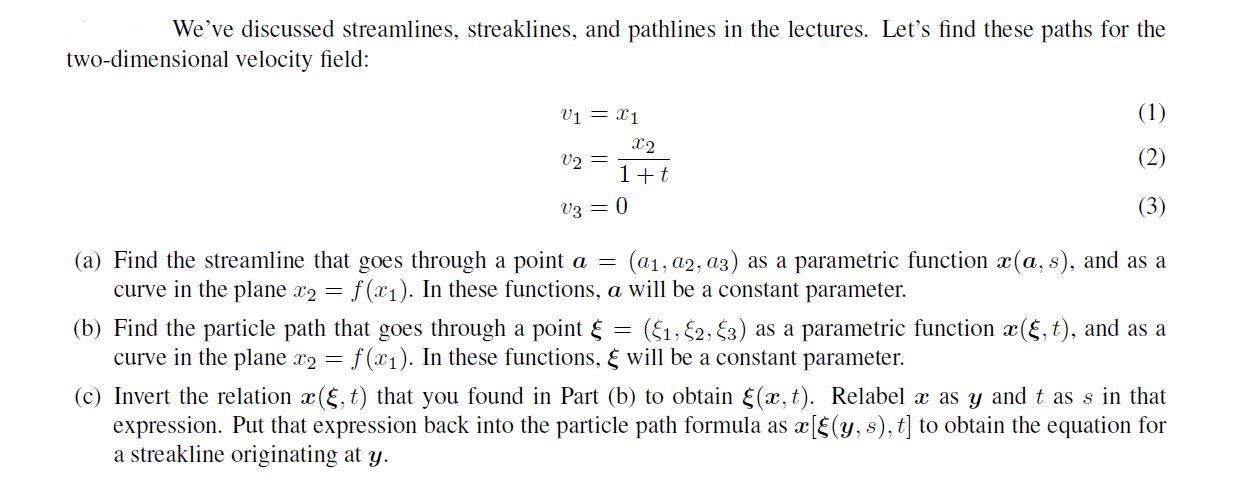 We've discussed streamlines, streaklines, and pathlines in the lectures. Let's find these paths for the two-dimensional velocity field:

$v_1 = x_1$ (1)

$v_2 = \frac{x_2}{1+t}$ (2)

$v_3 = 0$ (3)

(a) Find the streamline that goes through a point $\boldsymbol{a} = (a_1, a_2, a_3)$ as a parametric function $\boldsymbol{x}(\boldsymbol{a}, s)$, and as a curve in the plane $x_2 = f(x_1)$. In these functions, $\boldsymbol{a}$ will be a constant parameter.

(b) Find the particle path that goes through a point $\boldsymbol{\xi} = (\xi_1, \xi_2, \xi_3)$ as a parametric function $\boldsymbol{x}(\boldsymbol{\xi}, t)$, and as a curve in the plane $x_2 = f(x_1)$. In these functions, $\boldsymbol{\xi}$ will be a constant parameter.

(c) Invert the relation $\boldsymbol{x}(\boldsymbol{\xi}, t)$ that you found in Part (b) to obtain $\boldsymbol{\xi}(\boldsymbol{x}, t)$. Relabel $\boldsymbol{x}$ as $\boldsymbol{y}$ and $t$ as $s$ in that expression. Put that expression back into the particle path formula as $\boldsymbol{x}[\boldsymbol{\xi}(\boldsymbol{y}, s), t]$ to obtain the equation for a streakline originating at $\boldsymbol{y}$.